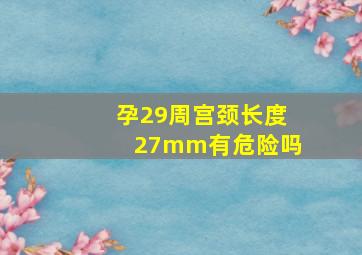 孕29周宫颈长度27mm有危险吗